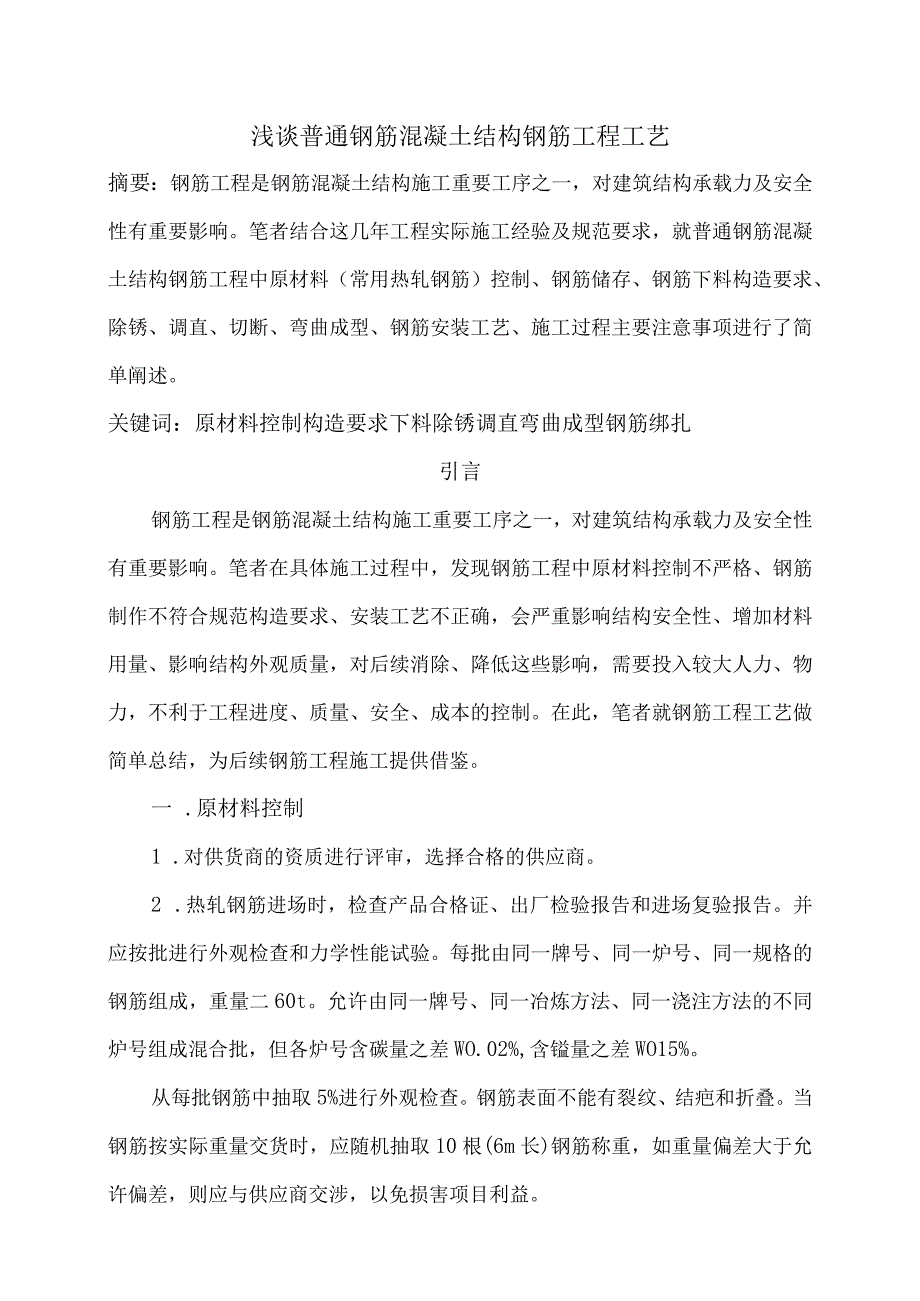 浅谈普通钢筋混凝土结构钢筋工程工艺

摘要：钢筋工程是钢筋混凝土结构施工重要工序之一，对建筑结构承载力及安全性有重要影响。笔者结合这几年工程实际施工经验及规范要求，就普通钢筋混凝土结构钢筋工程中原材料（常用热轧钢筋）控制、钢筋储存、钢筋下料构造要求、除锈、调直、切断、弯曲成型、钢筋安装工艺、施工过程主要注意事项进行了简单阐述。

关键词：原材料控制构造要求下料除锈调直弯曲成型钢筋绑扎

引言

钢筋工程是钢筋混凝土结构施工重要工序之一，对建筑结构承载力及安全性有重要影响。笔者在具体施工过程中，发现钢筋工程中原材料控制不严格、钢筋制作不符合规范构造要求、安装工艺不正确，会严重影响结构安全性、增加材料用量、影响结构外观质量，对后续消除、降低这些影响，需要投入较大人力、物力，不利于工程进度、质量、安全、成本的控制。在此，笔者就钢筋工程工艺做简单总结，为后续钢筋工程施工提供借鉴。

一．原材料控制

1．对供货商的资质进行评审，选择合格的供应商。

2．热轧钢筋进场时，检查产品合格证、出厂检验报告和进场复验报告。并应按批进行外观检查和力学性能试验。每批由同一牌号、同一炉号、同一规格的钢筋组成，重量二60t。允许由同一牌号、同一冶炼方法、同一浇注方法的不同炉号组成混合批，但各炉号含碳量之差W0.02%,含锰量之差W015%。

从每批钢筋中抽取5%进行外观检查。钢筋表面不能有裂纹、结疤和折叠。当钢筋按实际重量交货时，应随机抽取10根(6m长)钢筋称重，如重量偏差大于允许偏差，则应与供应商交涉，以免损害项目利益。